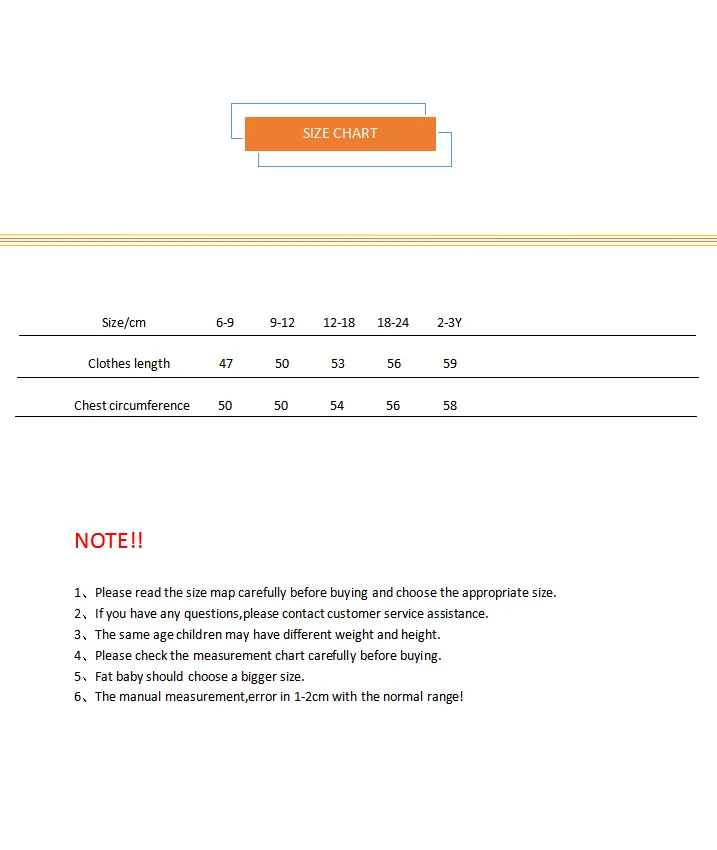 SIZE CHART

| Size/cm | 6-9 | 9-12 | 12-18 | 18-24 | 2-3Y |
|---|---|---|---|---|---|
| Clothes length | 47 | 50 | 53 | 56 | 59 |
| Chest circumference | 50 | 50 | 54 | 56 | 58 |

NOTE!!

1、Please read the size map carefully before buying and choose the appropriate size.
2、If you have any questions,please contact customer service assistance.
3、The same age children may have different weight and height.
4、Please check the measurement chart carefully before buying.
5、Fat baby should choose a bigger size.
6、The manual measurement,error in 1-2cm with the normal range!